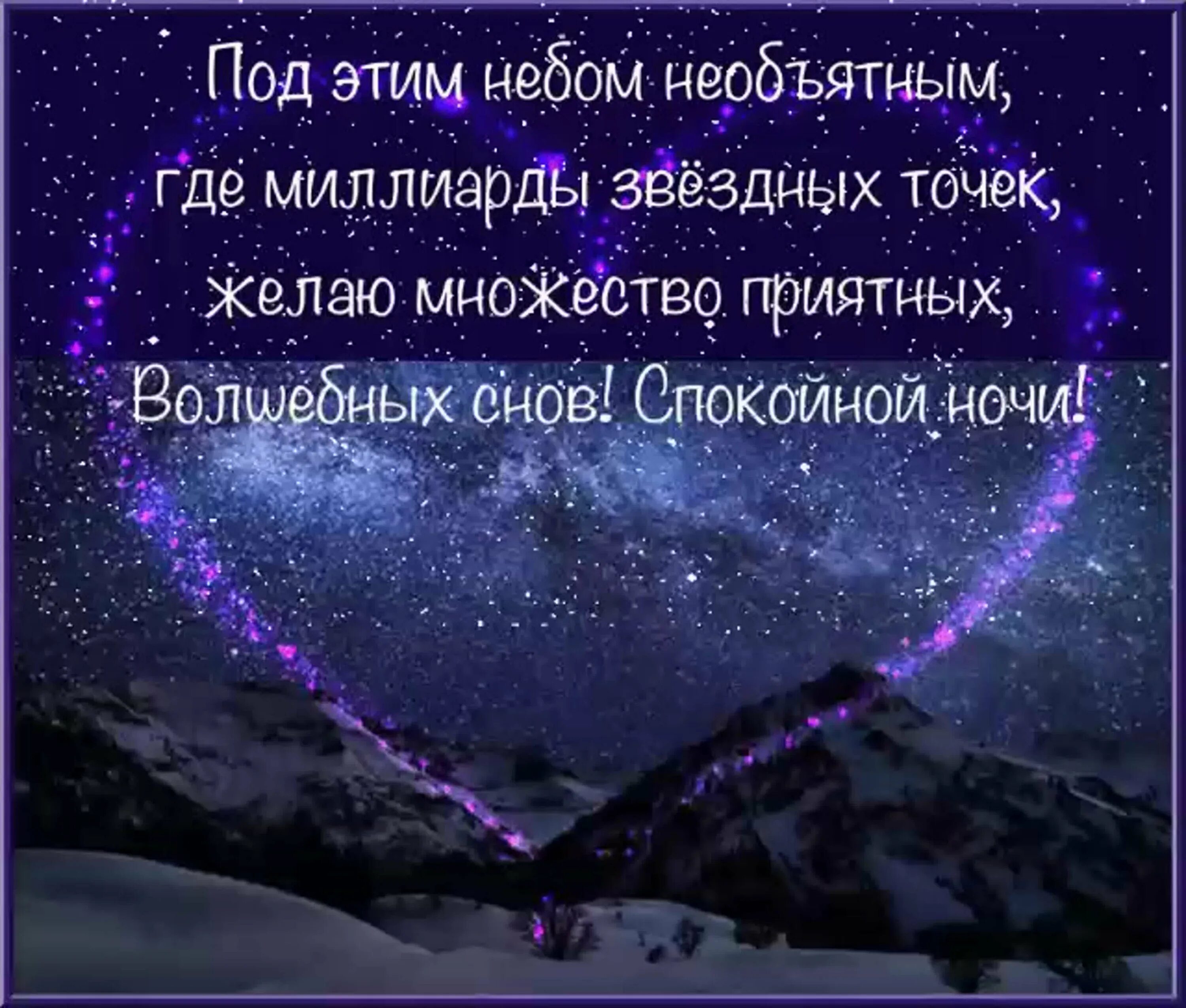 Под этим небом необъятным,
где миллиарды звёздных точек,
желаю множество приятных,
Волшебных снов! Спокойной ночи!